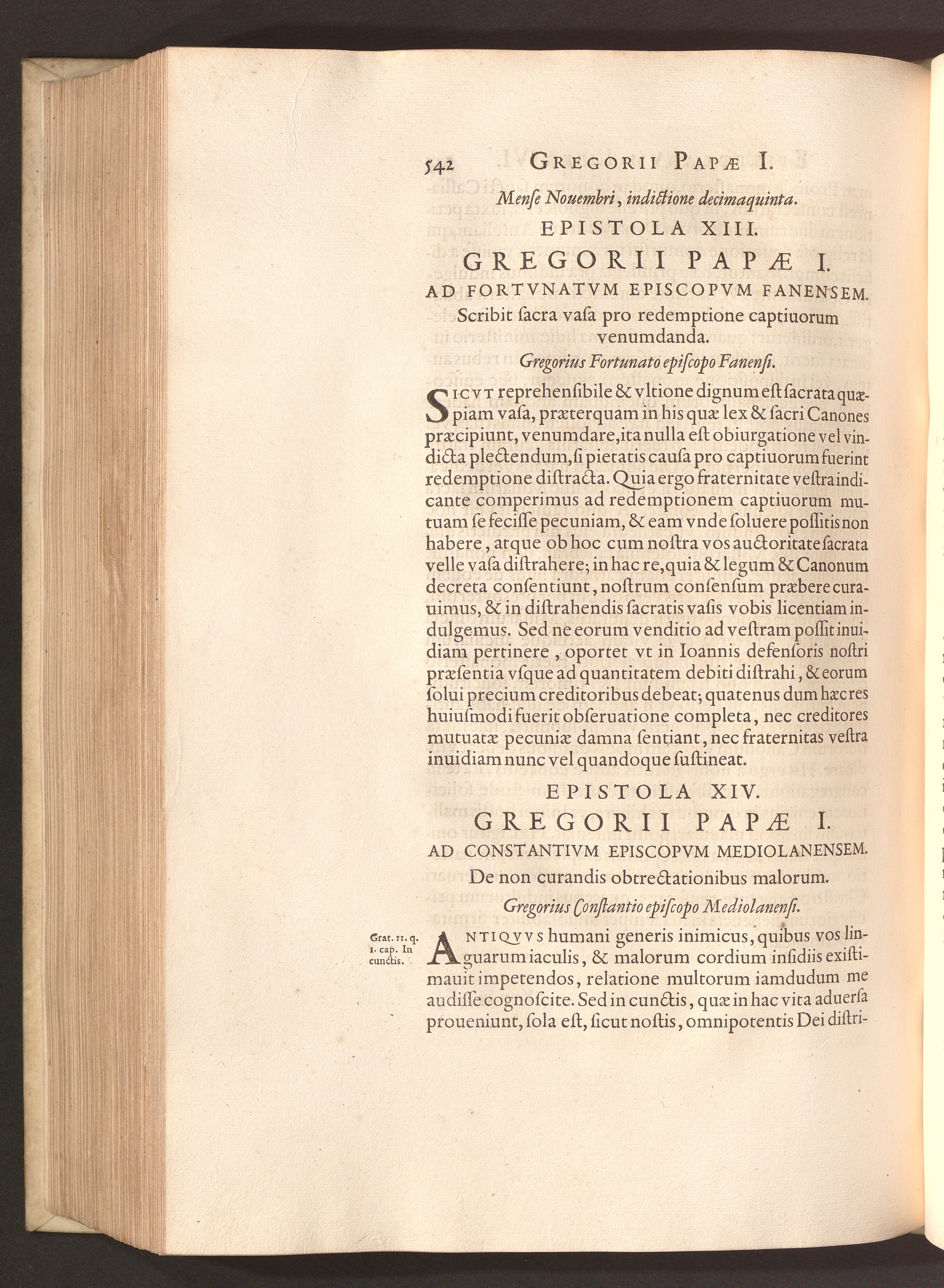 542 GREGORII PAPÆ I.

Menſe Nouembri, indictione decimaquinta.

EPISTOLA XIII.

GREGORII PAPÆ I.

AD FORTVNATVM EPISCOPVM FANENSEM.

Scribit ſacra vaſa pro redemptione captiuorum venumdanda.

Gregorius Fortunato epiſcopo Fanenſi.

SICVT reprehenſibile & vltione dignum eſt ſacrata quæpiam vaſa, præterquam in his quæ lex & ſacri Canones præcipiunt, venumdare, ita nulla eſt obiurgatione vel vindicta plectendum, ſi pietatis cauſa pro captiuorum fuerint redemptione diſtracta. Quia ergo fraternitate veſtra indicante comperimus ad redemptionem captiuorum mutuam ſe feciſſe pecuniam, & eam vnde ſoluere poſſitis non habere, atque ob hoc cum noſtra vos auctoritate ſacrata velle vaſa diſtrahere; in hac re, quia & legum & Canonum decreta conſentiunt, noſtrum conſenſum præbere curauimus, & in diſtrahendis ſacratis vaſis vobis licentiam indulgemus. Sed ne eorum venditio ad veſtram poſſit inuidiam pertinere, oportet vt in Ioannis defenſoris noſtri præſentia vſque ad quantitatem debiti diſtrahi, & eorum ſolui precium creditoribus debeat; quatenus dum hæc res huiuſmodi fuerit obſeruatione completa, nec creditores mutuatæ pecuniæ damna ſentiant, nec fraternitas veſtra inuidiam nunc vel quandoque ſuſtineat.

EPISTOLA XIV.

GREGORII PAPÆ I.

AD CONSTANTIVM EPISCOPVM MEDIOLANENSEM.

De non curandis obtrectationibus malorum.

Gregorius Conſtantio epiſcopo Mediolanenſi.

Grat. 11. q. 1. cap. In cunctis.

ANTIQVVS humani generis inimicus, quibus vos linguarum iaculis, & malorum cordium inſidiis exiſtimauit impetendos, relatione multorum iamdudum me audiſſe cognoſcite. Sed in cunctis, quæ in hac vita aduerſa proueniunt, ſola eſt, ſicut noſtis, omnipotentis Dei diſtri-